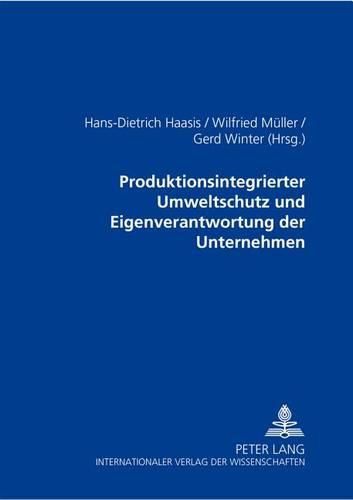 Hans-Dietrich Haasis / Wilfried Müller / Gerd Winter (Hrsg.)

Produktionsintegrierter Umweltschutz und Eigenverantwortung der Unternehmen

PETER LANG
INTERNATIONALER VERLAG DER WISSENSCHAFTEN